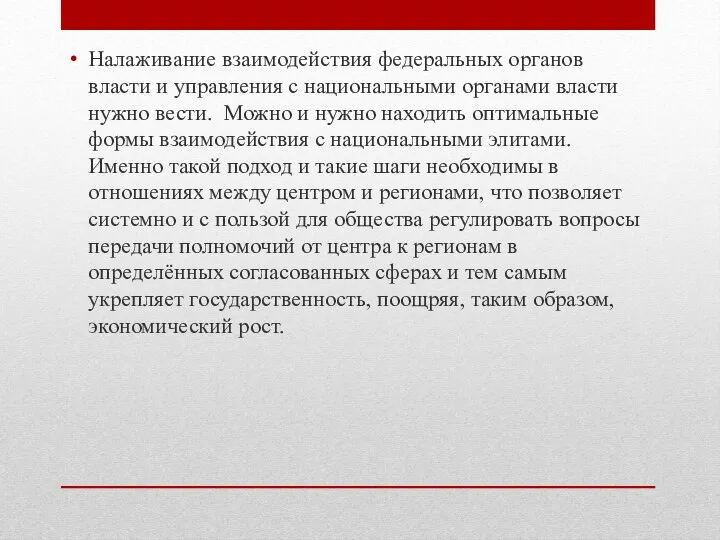 • Налаживание взаимодействия федеральных органов власти и управления с национальными органами власти нужно вести.  Можно и нужно находить оптимальные формы взаимодействия с национальными элитами. Именно такой подход и такие шаги необходимы в отношениях между центром и регионами, что позволяет системно и с пользой для общества регулировать вопросы передачи полномочий от центра к регионам в определённых согласованных сферах и тем самым укрепляет государственность, поощряя, таким образом, экономический рост.